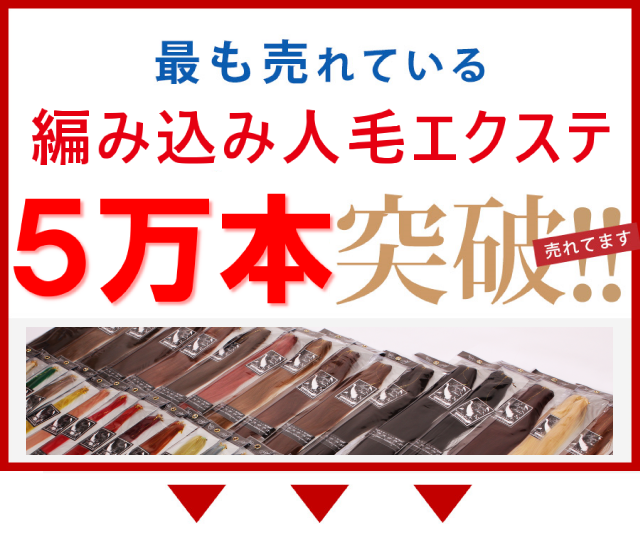 最も売れている

編み込み人毛エクステ

5万本突破!!

売れてます